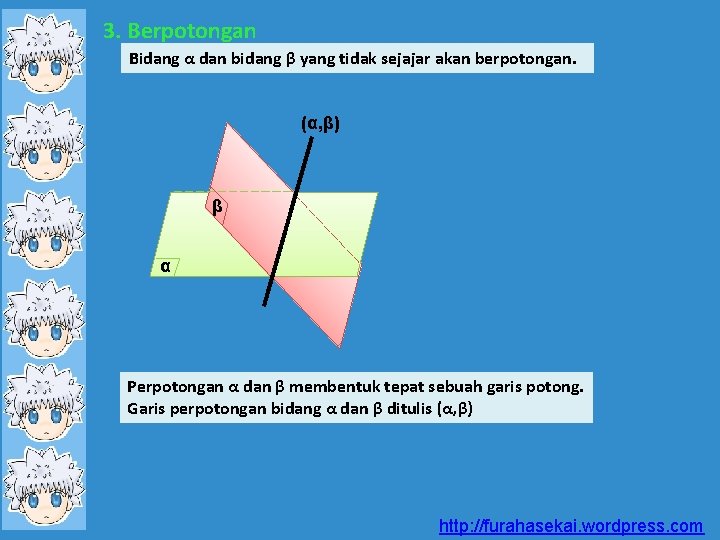 3. Berpotongan

Bidang $\alpha$ dan bidang $\beta$ yang tidak sejajar akan berpotongan.

$(\alpha,\beta)$

$\beta$

$\alpha$

Perpotongan $\alpha$ dan $\beta$ membentuk tepat sebuah garis potong. Garis perpotongan bidang $\alpha$ dan $\beta$ ditulis $(\alpha,\beta)$

http://furahasekai.wordpress.com